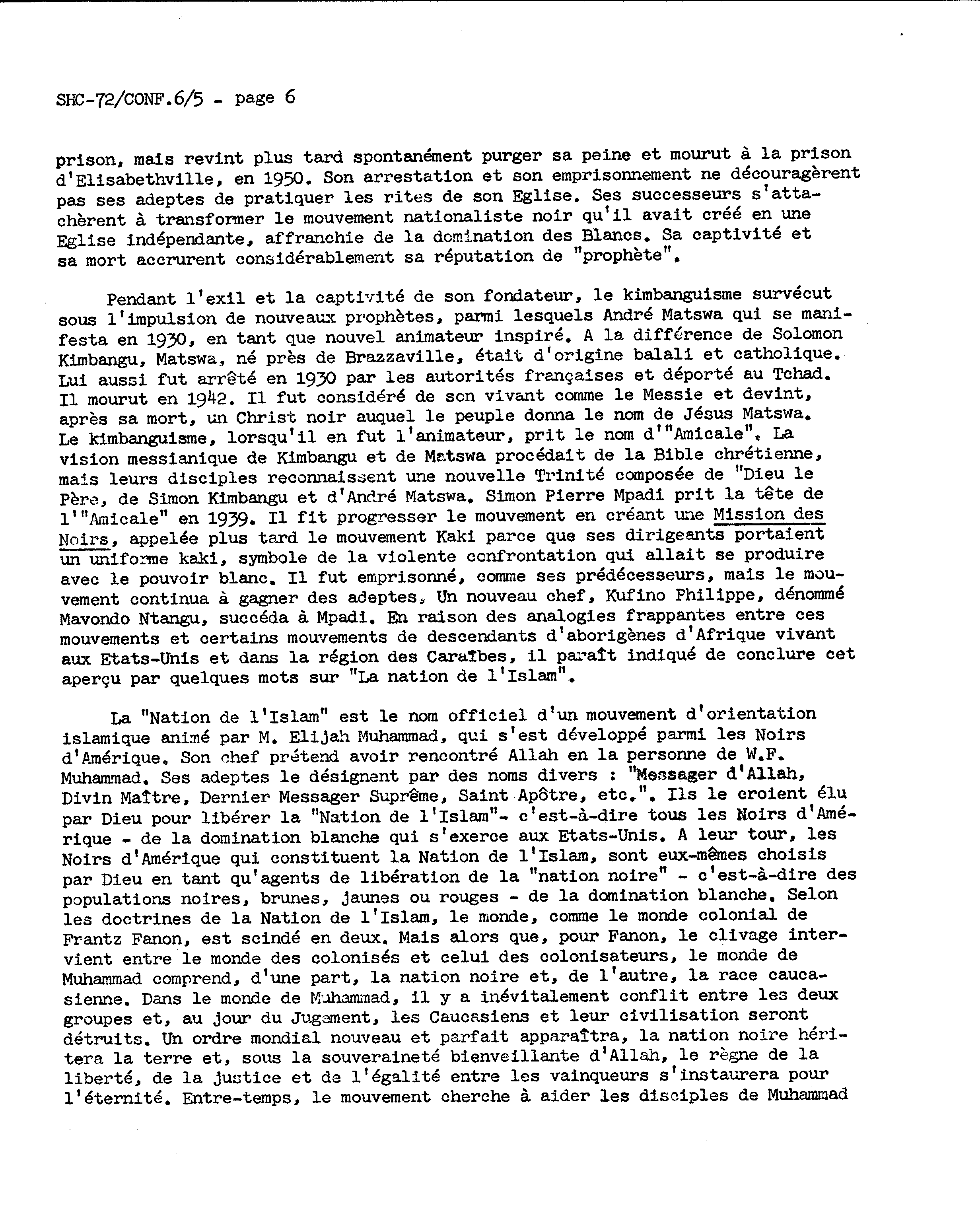 SHC-72/CONF.6/5 - page 6

prison, mais revint plus tard spontanément purger sa peine et mourut à la prison d'Elisabethville, en 1950. Son arrestation et son emprisonnement ne découragèrent pas ses adeptes de pratiquer les rites de son Eglise. Ses successeurs s'attachèrent à transformer le mouvement nationaliste noir qu'il avait créé en une Eglise indépendante, affranchie de la domination des Blancs. Sa captivité et sa mort accrurent considérablement sa réputation de "prophète".

Pendant l'exil et la captivité de son fondateur, le kimbanguisme survécut sous l'impulsion de nouveaux prophètes, parmi lesquels André Matswa qui se manifesta en 1930, en tant que nouvel animateur inspiré. A la différence de Solomon Kimbangu, Matswa, né près de Brazzaville, était d'origine balali et catholique. Lui aussi fut arrêté en 1930 par les autorités françaises et déporté au Tchad. Il mourut en 1942. Il fut considéré de son vivant comme le Messie et devint, après sa mort, un Christ noir auquel le peuple donna le nom de Jésus Matswa. Le kimbanguisme, lorsqu'il en fut l'animateur, prit le nom d'"Amicale". La vision messianique de Kimbangu et de Matswa procédait de la Bible chrétienne, mais leurs disciples reconnaissent une nouvelle Trinité composée de "Dieu le Père, de Simon Kimbangu et d'André Matswa. Simon Pierre Mpadi prit la tête de l'"Amicale" en 1939. Il fit progresser le mouvement en créant une Mission des Noirs, appelée plus tard le mouvement Kaki parce que ses dirigeants portaient un uniforme kaki, symbole de la violente confrontation qui allait se produire avec le pouvoir blanc. Il fut emprisonné, comme ses prédécesseurs, mais le mouvement continua à gagner des adeptes. Un nouveau chef, Kufino Philippe, dénommé Mavondo Ntangu, succéda à Mpadi. En raison des analogies frappantes entre ces mouvements et certains mouvements de descendants d'aborigènes d'Afrique vivant aux Etats-Unis et dans la région des Caraïbes, il paraît indiqué de conclure cet aperçu par quelques mots sur "La nation de l'Islam".

La "Nation de l'Islam" est le nom officiel d'un mouvement d'orientation islamique animé par M. Elijah Muhammad, qui s'est développé parmi les Noirs d'Amérique. Son chef prétend avoir rencontré Allah en la personne de W.F. Muhammad. Ses adeptes le désignent par des noms divers : "Messager d'Allah, Divin Maître, Dernier Messager Suprême, Saint Apôtre, etc.". Ils le croient élu par Dieu pour libérer la "Nation de l'Islam"- c'est-à-dire tous les Noirs d'Amérique - de la domination blanche qui s'exerce aux Etats-Unis. A leur tour, les Noirs d'Amérique qui constituent la Nation de l'Islam, sont eux-mêmes choisis par Dieu en tant qu'agents de libération de la "nation noire" - c'est-à-dire des populations noires, brunes, jaunes ou rouges - de la domination blanche. Selon les doctrines de la Nation de l'Islam, le monde, comme le monde colonial de Frantz Fanon, est scindé en deux. Mais alors que, pour Fanon, le clivage intervient entre le monde des colonisés et celui des colonisateurs, le monde de Muhammad comprend, d'une part, la nation noire et, de l'autre, la race caucasienne. Dans le monde de Muhammad, il y a inévitalement conflit entre les deux groupes et, au jour du Jugement, les Caucasiens et leur civilisation seront détruits. Un ordre mondial nouveau et parfait apparaîtra, la nation noire héritera la terre et, sous la souveraineté bienveillante d'Allah, le règne de la liberté, de la justice et de l'égalité entre les vainqueurs s'instaurera pour l'éternité. Entre-temps, le mouvement cherche à aider les disciples de Muhammad